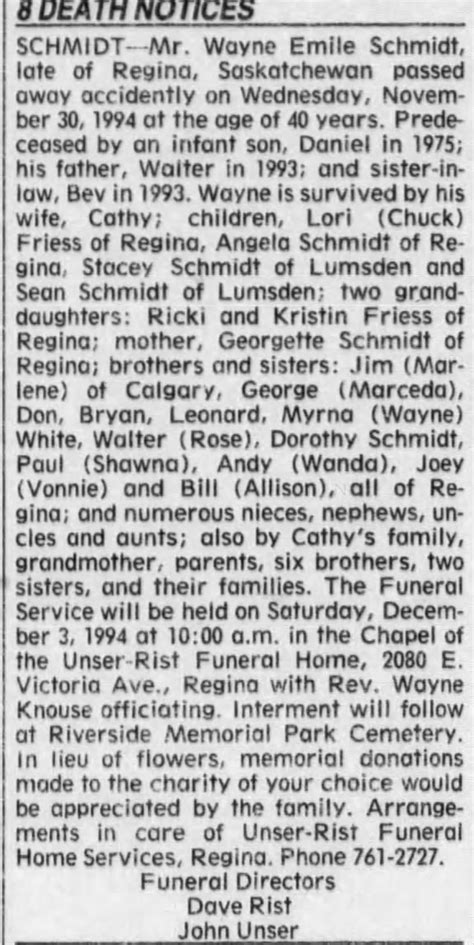 8 DEATH NOTICES

SCHMIDT—Mr. Wayne Emile Schmidt, late of Regina, Saskatchewan passed away accidently on Wednesday, November 30, 1994 at the age of 40 years. Predeceased by an infant son, Daniel in 1975; his father, Walter in 1993; and sister-in-law, Bev in 1993. Wayne is survived by his wife, Cathy; children, Lori (Chuck) Friess of Regina, Angela Schmidt of Regina, Stacey Schmidt of Lumsden and Sean Schmidt of Lumsden; two granddaughters: Ricki and Kristin Friess of Regina; mother, Georgette Schmidt of Regina; brothers and sisters: Jim (Marlene) of Calgary, George (Marceda), Don, Bryan, Leonard, Myrna (Wayne) White, Walter (Rose), Dorothy Schmidt, Paul (Shawna), Andy (Wanda), Joey (Vonnie) and Bill (Allison), all of Regina; and numerous nieces, nephews, uncles and aunts; also by Cathy's family, grandmother, parents, six brothers, two sisters, and their families. The Funeral Service will be held on Saturday, December 3, 1994 at 10:00 a.m. in the Chapel of the Unser-Rist Funeral Home, 2080 E. Victoria Ave., Regina with Rev. Wayne Knouse officiating. Interment will follow at Riverside Memorial Park Cemetery. In lieu of flowers, memorial donations made to the charity of your choice would be appreciated by the family. Arrangements in care of Unser-Rist Funeral Home Services, Regina. Phone 761-2727.

Funeral Directors
Dave Rist
John Unser